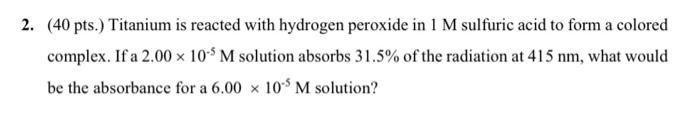 2. (40 pts.) Titanium is reacted with hydrogen peroxide in 1 M sulfuric acid to form a colored complex. If a $2.00 \times 10^{-5}$ M solution absorbs 31.5% of the radiation at 415 nm, what would be the absorbance for a $6.00 \times 10^{-5}$ M solution?